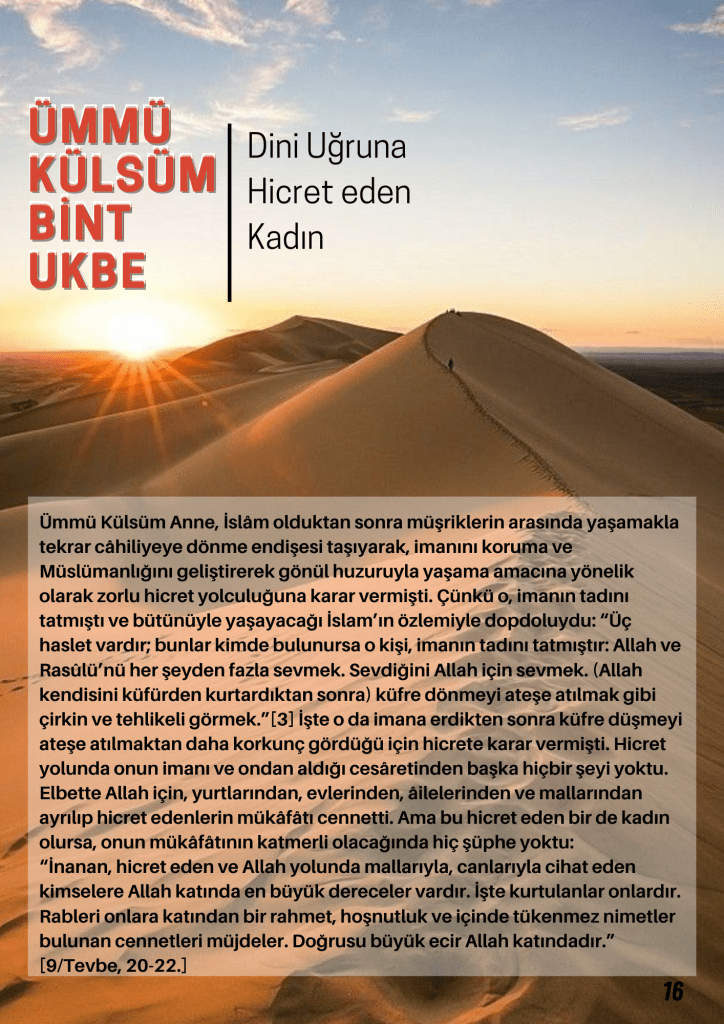 ÜMMÜ
KÜLSÜM
BİNT
UKBE

Dini Uğruna
Hicret eden
Kadın

Ümmü Külsüm Anne, İslâm olduktan sonra müşriklerin arasında yaşamakla tekrar câhiliyeye dönme endişesi taşıyarak, imanını koruma ve Müslümanlığını geliştirerek gönül huzuruyla yaşama amacına yönelik olarak zorlu hicret yolculuğuna karar vermişti. Çünkü o, imanın tadını tatmıştı ve bütünüyle yaşayacağı İslam'ın özlemiyle dopdoluydu: "Üç haslet vardır; bunlar kimde bulunursa o kişi, imanın tadını tatmıştır: Allah ve Rasûlü'nü her şeyden fazla sevmek. Sevdiğini Allah için sevmek. (Allah kendisini küfürden kurtardıktan sonra) küfre dönmeyi ateşe atılmak gibi çirkin ve tehlikeli görmek."[3] İşte o da imana erdikten sonra küfre düşmeyi ateşe atılmaktan daha korkunç gördüğü için hicrete karar vermişti. Hicret yolunda onun imanı ve ondan aldığı cesâretinden başka hiçbir şeyi yoktu. Elbette Allah için, yurtlarından, evlerinden, âilelerinden ve mallarından ayrılıp hicret edenlerin mükâfâtı cennetti. Ama bu hicret eden bir de kadın olursa, onun mükâfâtının katmerli olacağında hiç şüphe yoktu:
"İnanan, hicret eden ve Allah yolunda mallarıyla, canlarıyla cihat eden kimselere Allah katında en büyük dereceler vardır. İşte kurtulanlar onlardır. Rableri onlara katından bir rahmet, hoşnutluk ve içinde tükenmez nimetler bulunan cennetleri müjdeler. Doğrusu büyük ecir Allah katındadır." [9/Tevbe, 20-22.]

16